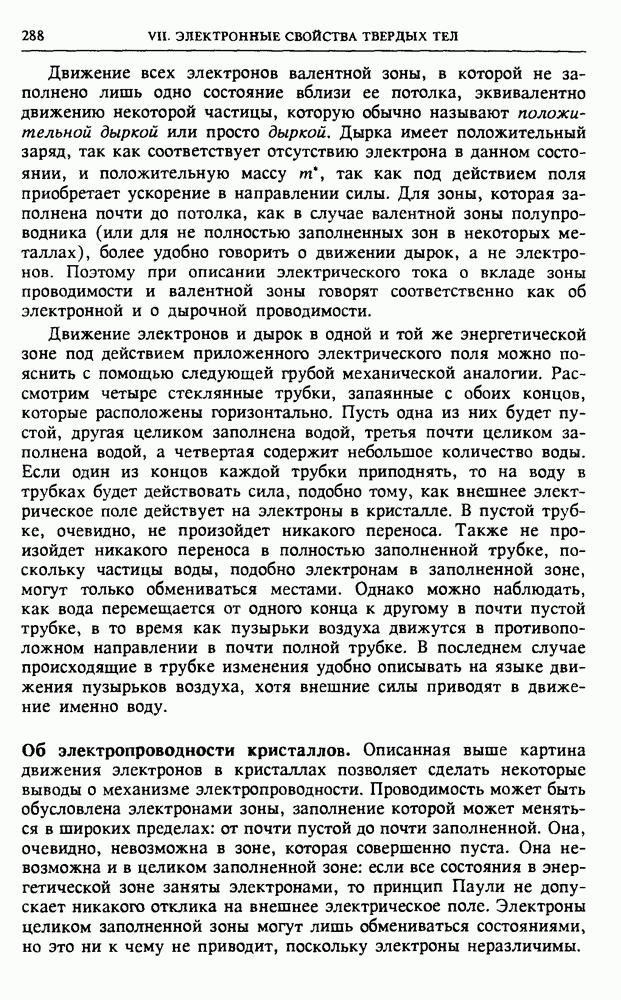 288 VII. ЭЛЕКТРОННЫЕ СВОЙСТВА ТВЕРДЫХ ТЕЛ

Движение всех электронов валентной зоны, в которой не заполнено лишь одно состояние вблизи ее потолка, эквивалентно движению некоторой частицы, которую обычно называют положительной дыркой или просто дыркой. Дырка имеет положительный заряд, так как соответствует отсутствию электрона в данном состоянии, и положительную массу $m^*$, так как под действием поля приобретает ускорение в направлении силы. Для зоны, которая заполнена почти до потолка, как в случае валентной зоны полупроводника (или для не полностью заполненных зон в некоторых металлах), более удобно говорить о движении дырок, а не электронов. Поэтому при описании электрического тока о вкладе зоны проводимости и валентной зоны говорят соответственно как об электронной и о дырочной проводимости.

Движение электронов и дырок в одной и той же энергетической зоне под действием приложенного электрического поля можно пояснить с помощью следующей грубой механической аналогии. Рассмотрим четыре стеклянные трубки, запаянные с обоих концов, которые расположены горизонтально. Пусть одна из них будет пустой, другая целиком заполнена водой, третья почти целиком заполнена водой, а четвертая содержит небольшое количество воды. Если один из концов каждой трубки приподнять, то на воду в трубках будет действовать сила, подобно тому, как внешнее электрическое поле действует на электроны в кристалле. В пустой трубке, очевидно, не произойдет никакого переноса. Также не произойдет никакого переноса в полностью заполненной трубке, поскольку частицы воды, подобно электронам в заполненной зоне, могут только обмениваться местами. Однако можно наблюдать, как вода перемещается от одного конца к другому в почти пустой трубке, в то время как пузырьки воздуха движутся в противоположном направлении в почти полной трубке. В последнем случае происходящие в трубке изменения удобно описывать на языке движения пузырьков воздуха, хотя внешние силы приводят в движение именно воду.

Об электропроводности кристаллов. Описанная выше картина движения электронов в кристаллах позволяет сделать некоторые выводы о механизме электропроводности. Проводимость может быть обусловлена электронами зоны, заполнение которой может меняться в широких пределах: от почти пустой до почти заполненной. Она, очевидно, невозможна в зоне, которая совершенно пуста. Она невозможна и в целиком заполненной зоне: если все состояния в энергетической зоне заняты электронами, то принцип Паули не допускает никакого отклика на внешнее электрическое поле. Электроны целиком заполненной зоны могут лишь обмениваться состояниями, но это ни к чему не приводит, поскольку электроны неразличимы.